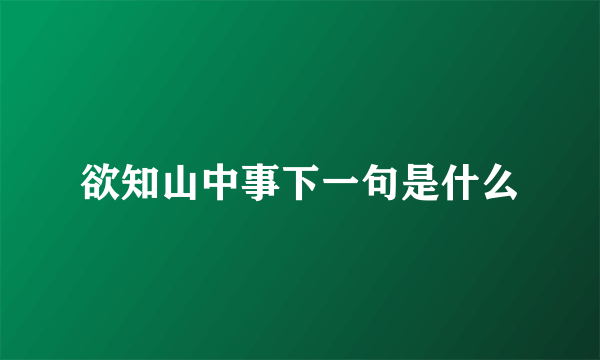 欲知山中事下一句是什么